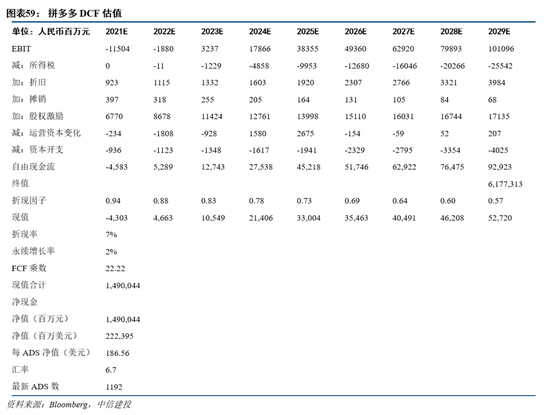 图表59： 拼多多 DCF 估值

| 单位：人民币百万元 | 2021E | 2022E | 2023E | 2024E | 2025E | 2026E | 2027E | 2028E | 2029E |
|---|---|---|---|---|---|---|---|---|---|
| EBIT | -11504 | -1880 | 3237 | 17866 | 38355 | 49360 | 62920 | 79893 | 101096 |
| 减：所得税 | 0 | -11 | -1229 | -4858 | -9953 | -12680 | -16046 | -20266 | -25542 |
| 加：折旧 | 923 | 1115 | 1332 | 1603 | 1920 | 2307 | 2766 | 3321 | 3984 |
| 加：摊销 | 397 | 318 | 255 | 205 | 164 | 131 | 105 | 84 | 68 |
| 加：股权激励 | 6770 | 8678 | 11424 | 12761 | 13998 | 15110 | 16031 | 16744 | 17135 |
| 减：运营资本变化 | -234 | -1808 | -928 | 1580 | 2675 | -154 | -59 | 52 | 207 |
| 减：资本开支 | -936 | -1123 | -1348 | -1617 | -1941 | -2329 | -2795 | -3354 | -4025 |
| 自由现金流 | -4,583 | 5,289 | 12,743 | 27,538 | 45,218 | 51,746 | 62,922 | 76,475 | 92,923 |
| 终值 | | | | | | | | | 6,177,313 |
| 折现因子 | 0.94 | 0.88 | 0.83 | 0.78 | 0.73 | 0.69 | 0.64 | 0.60 | 0.57 |
| 现值 | -4,303 | 4,663 | 10,549 | 21,406 | 33,004 | 35,463 | 40,491 | 46,208 | 52,720 |
| 折现率 | 7% | | | | | | | | |
| 永续增长率 | 2% | | | | | | | | |
| FCF 乘数 | 22.22 | | | | | | | | |
| 现值合计 | 1,490,044 | | | | | | | | |
| 净现金 | | | | | | | | | |
| 净值（百万元） | 1,490,044 | | | | | | | | |
| 净值（百万美元） | 222,395 | | | | | | | | |
| 每 ADS 净值（美元） | 186.56 | | | | | | | | |
| 汇率 | 6.7 | | | | | | | | |
| 最新 ADS 数 | 1192 | | | | | | | | |

资料来源：Bloomberg，中信建投